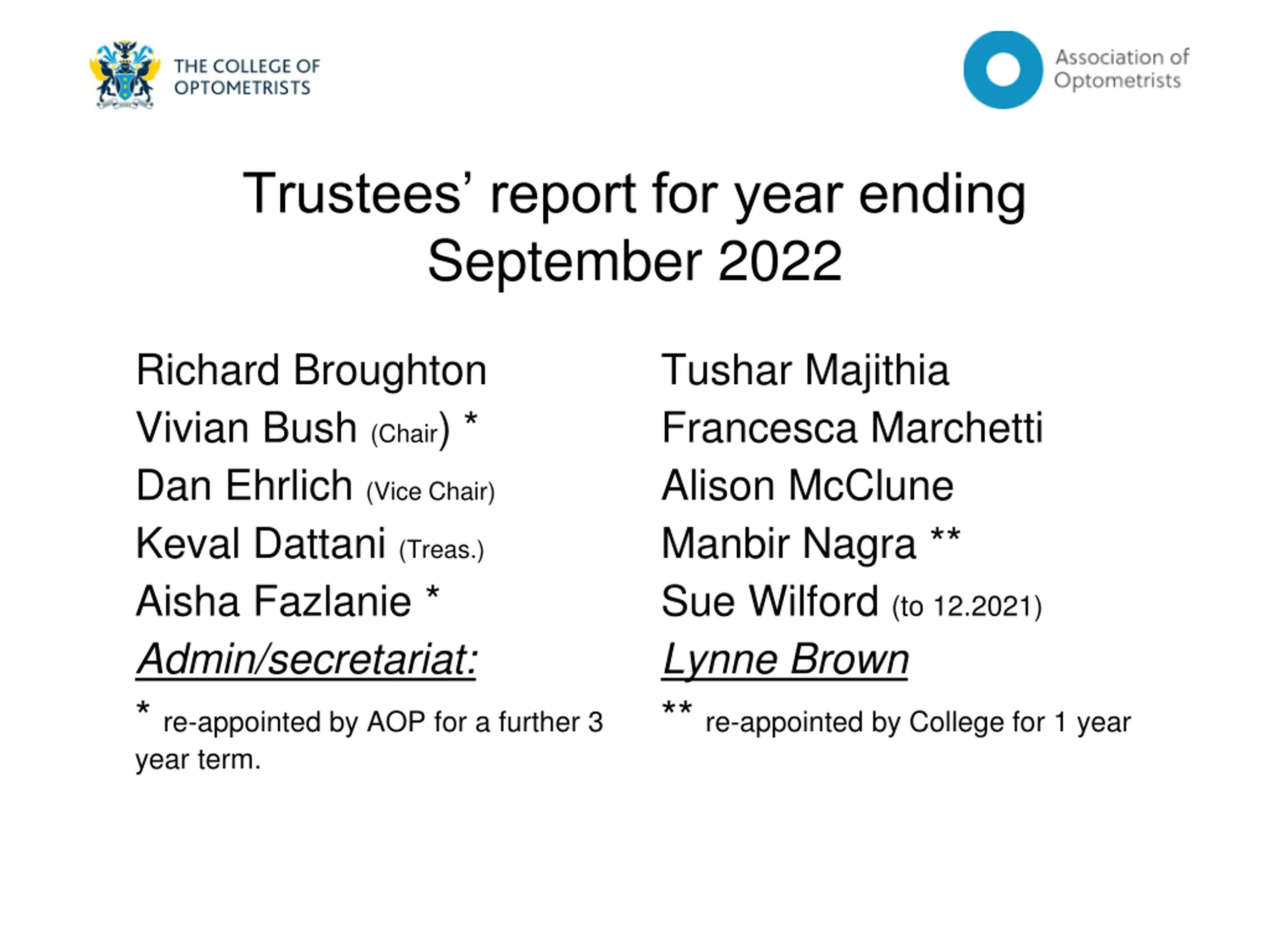 THE COLLEGE OF OPTOMETRISTS

Association of Optometrists

Trustees' report for year ending September 2022

Richard Broughton
Vivian Bush (Chair) *
Dan Ehrlich (Vice Chair)
Keval Dattani (Treas.)
Aisha Fazlanie *
Admin/secretariat:

* re-appointed by AOP for a further 3 year term.

Tushar Majithia
Francesca Marchetti
Alison McClune
Manbir Nagra **
Sue Wilford (to 12.2021)
Lynne Brown

** re-appointed by College for 1 year